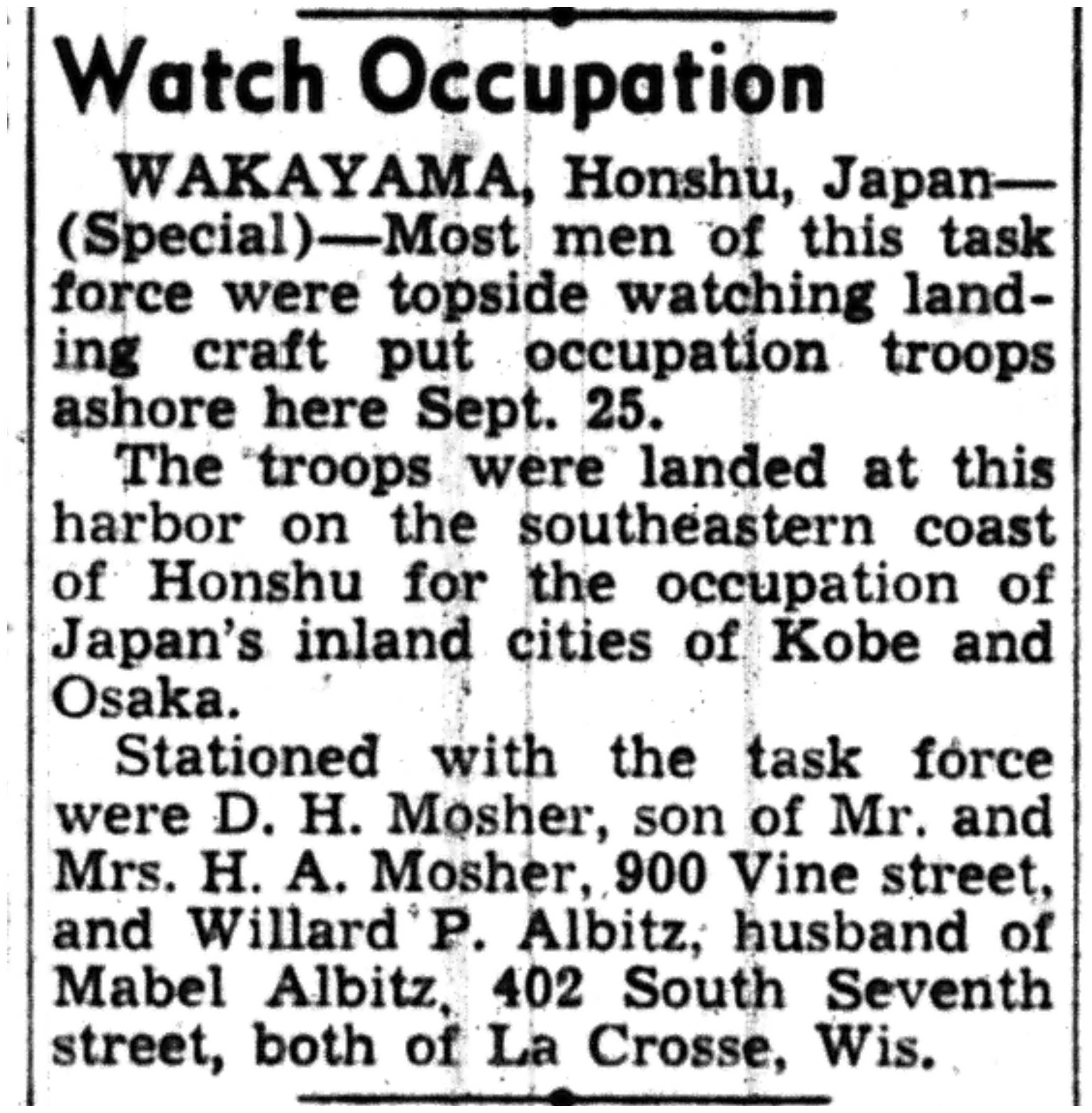 Watch Occupation

WAKAYAMA, Honshu, Japan—(Special)—Most men of this task force were topside watching landing craft put occupation troops ashore here Sept. 25.

The troops were landed at this harbor on the southeastern coast of Honshu for the occupation of Japan's inland cities of Kobe and Osaka.

Stationed with the task force were D. H. Mosher, son of Mr. and Mrs. H. A. Mosher, 900 Vine street, and Willard P. Albitz, husband of Mabel Albitz, 402 South Seventh street, both of La Crosse, Wis.